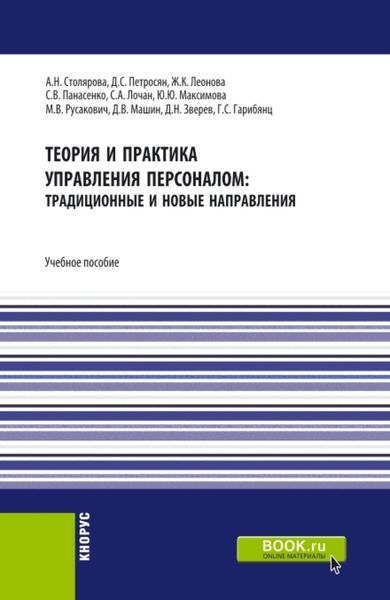 А.Н. Столярова, Д.С. Петросян, Ж.К. Леонова
С.В. Панасенко, С.А. Лочан, Ю.Ю. Максимова
М.В. Русакович, Д.В. Машин, Д.Н. Зверев, Г.С. Гарибянц

ТЕОРИЯ И ПРАКТИКА УПРАВЛЕНИЯ ПЕРСОНАЛОМ: ТРАДИЦИОННЫЕ И НОВЫЕ НАПРАВЛЕНИЯ

Учебное пособие

КНОРУС

BOOK.ru
ONLINE МАТЕРИАЛЫ